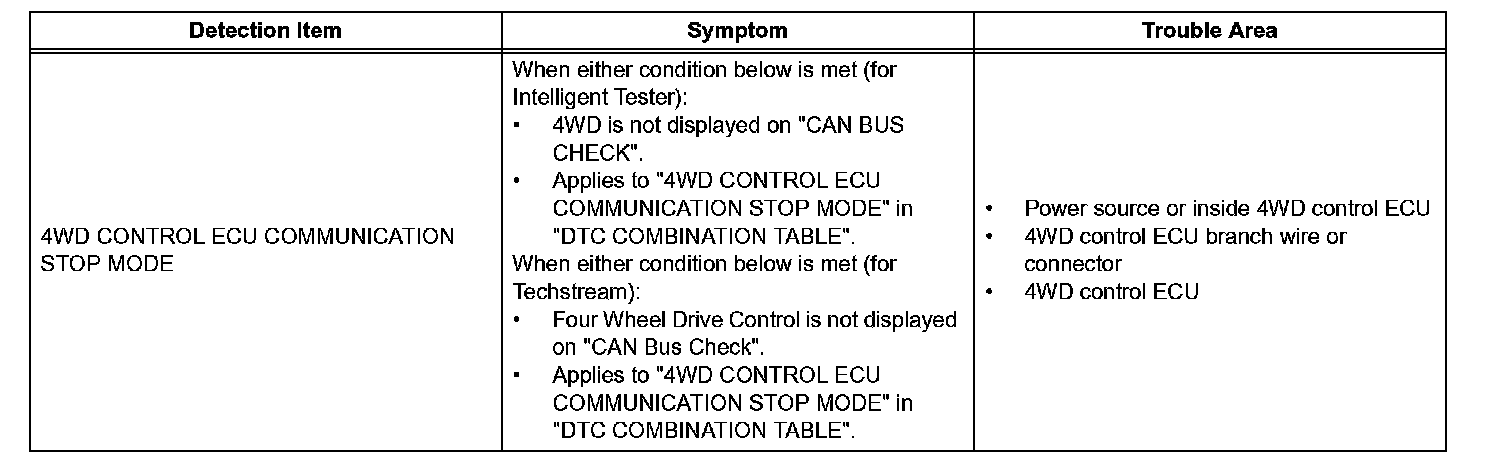 | Detection Item | Symptom | Trouble Area |
|---|---|---|
| 4WD CONTROL ECU COMMUNICATION STOP MODE | When either condition below is met (for Intelligent Tester): • 4WD is not displayed on "CAN BUS CHECK". • Applies to "4WD CONTROL ECU COMMUNICATION STOP MODE" in "DTC COMBINATION TABLE". When either condition below is met (for Techstream): • Four Wheel Drive Control is not displayed on "CAN Bus Check". • Applies to "4WD CONTROL ECU COMMUNICATION STOP MODE" in "DTC COMBINATION TABLE". | • Power source or inside 4WD control ECU • 4WD control ECU branch wire or connector • 4WD control ECU |